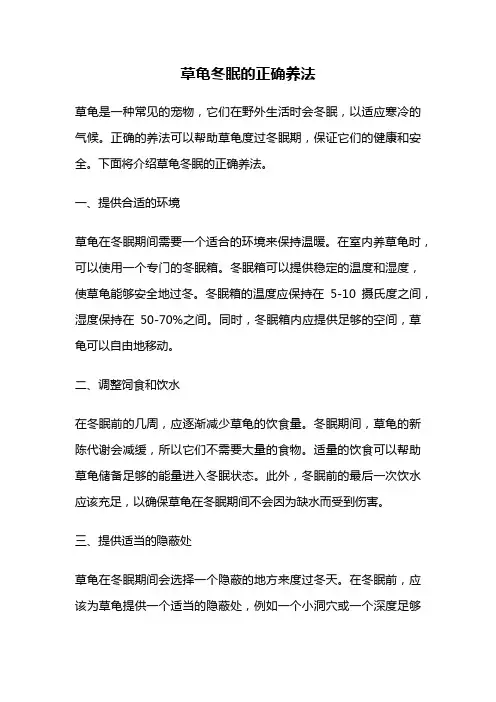 草龟冬眠的正确养法

草龟是一种常见的宠物，它们在野外生活时会冬眠，以适应寒冷的气候。正确的养法可以帮助草龟度过冬眠期，保证它们的健康和安全。下面将介绍草龟冬眠的正确养法。

一、提供合适的环境

草龟在冬眠期间需要一个适合的环境来保持温暖。在室内养草龟时，可以使用一个专门的冬眠箱。冬眠箱可以提供稳定的温度和湿度，使草龟能够安全地过冬。冬眠箱的温度应保持在 5-10 摄氏度之间，湿度保持在 50-70%之间。同时，冬眠箱内应提供足够的空间，草龟可以自由地移动。

二、调整饲食和饮水

在冬眠前的几周，应逐渐减少草龟的饮食量。冬眠期间，草龟的新陈代谢会减缓，所以它们不需要大量的食物。适量的饮食可以帮助草龟储备足够的能量进入冬眠状态。此外，冬眠前的最后一次饮水应该充足，以确保草龟在冬眠期间不会因为缺水而受到伤害。

三、提供适当的隐蔽处

草龟在冬眠期间会选择一个隐蔽的地方来度过冬天。在冬眠前，应该为草龟提供一个适当的隐蔽处，例如一个小洞穴或一个深度足够